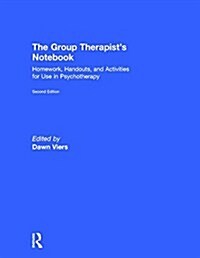 The Group Therapist's Notebook

Homework, Handouts, and Activities for Use in Psychotherapy

Second Edition

Edited by
Dawn Viers

R